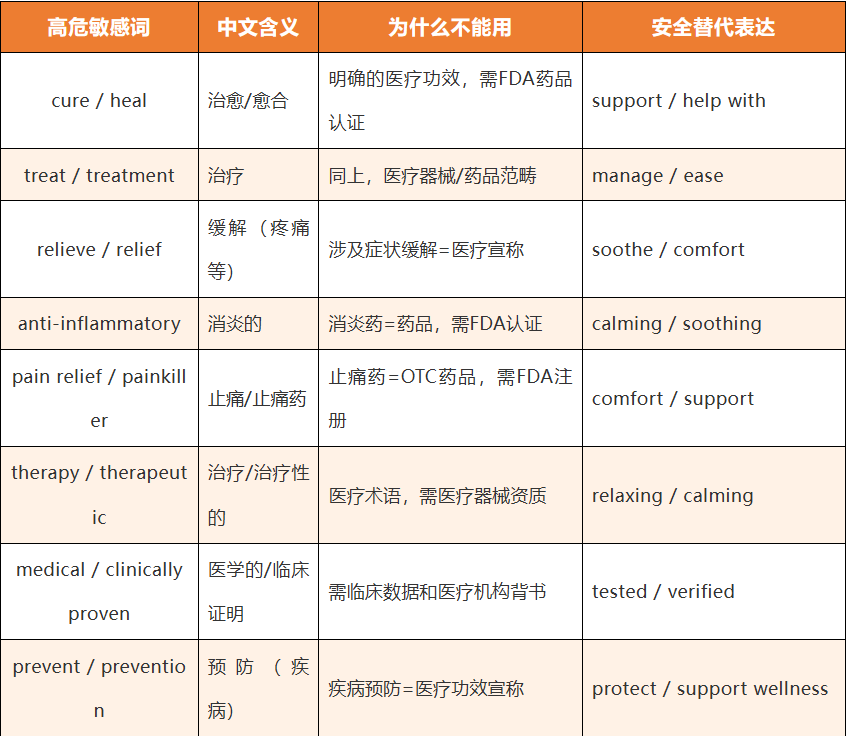 | 高危敏感词 | 中文含义 | 为什么不能用 | 安全替代表达 |
|---|---|---|---|
| cure / heal | 治愈/愈合 | 明确的医疗功效，需FDA药品认证 | support / help with |
| treat / treatment | 治疗 | 同上，医疗器械/药品范畴 | manage / ease |
| relieve / relief | 缓解（疼痛等） | 涉及症状缓解=医疗宣称 | soothe / comfort |
| anti-inflammatory | 消炎的 | 消炎药=药品，需FDA认证 | calming / soothing |
| pain relief / painkiller | 止痛/止痛药 | 止痛药=OTC药品，需FDA注册 | comfort / support |
| therapy / therapeutic | 治疗/治疗性的 | 医疗术语，需医疗器械资质 | relaxing / calming |
| medical / clinically proven | 医学的/临床证明 | 需临床数据和医疗机构背书 | tested / verified |
| prevent / prevention | 预防（疾病） | 疾病预防=医疗功效宣称 | protect / support wellness |